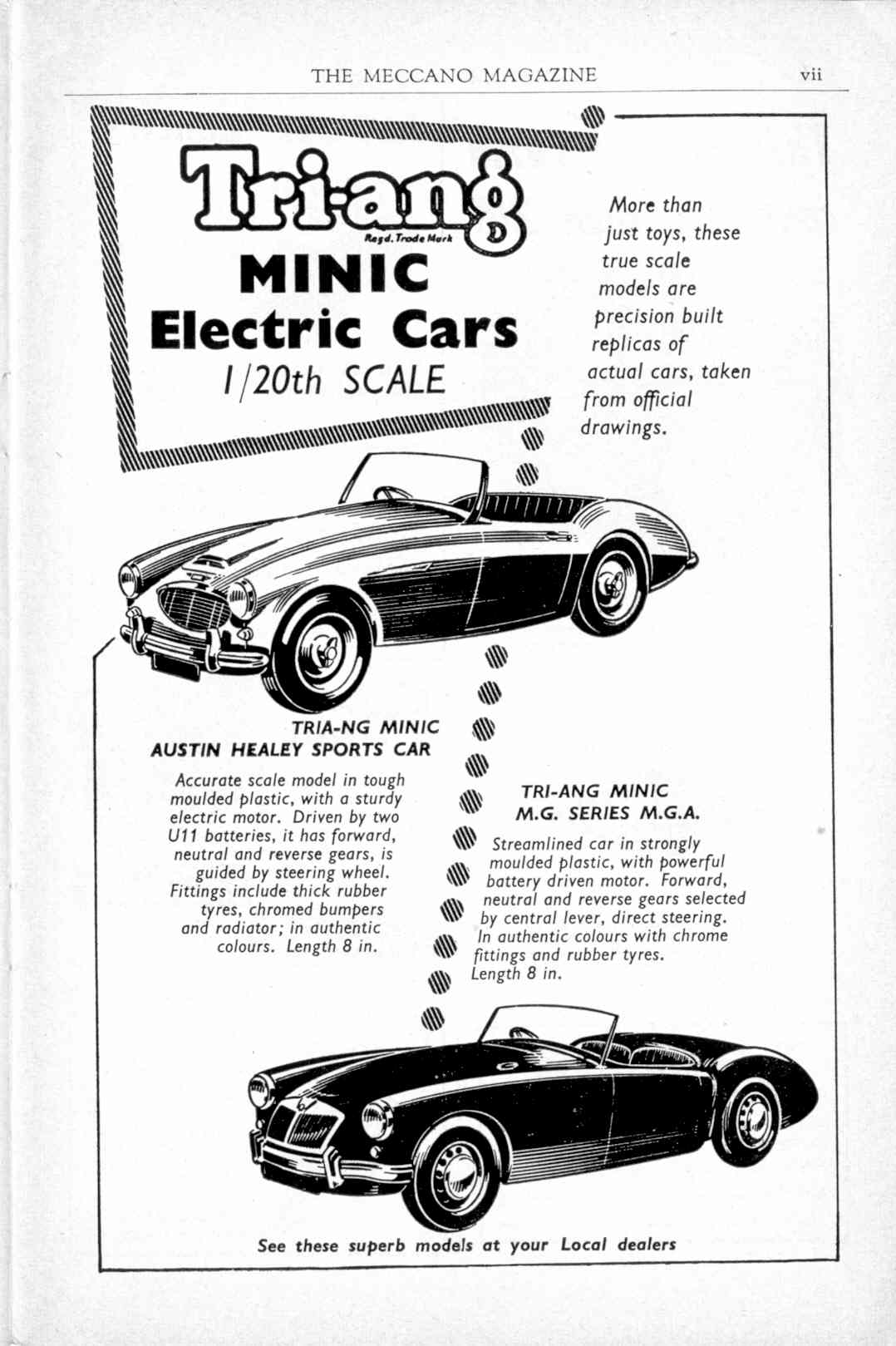 THE MECCANO MAGAZINE vii

Tri-ang

Regd. Trade Mark

MINIC
Electric Cars
1/20th SCALE

More than just toys, these true scale models are precision built replicas of actual cars, taken from official drawings.

TRIA-NG MINIC
AUSTIN HEALEY SPORTS CAR

Accurate scale model in tough moulded plastic, with a sturdy electric motor. Driven by two U11 batteries, it has forward, neutral and reverse gears, is guided by steering wheel. Fittings include thick rubber tyres, chromed bumpers and radiator; in authentic colours. Length 8 in.

TRI-ANG MINIC
M.G. SERIES M.G.A.

Streamlined car in strongly moulded plastic, with powerful battery driven motor. Forward, neutral and reverse gears selected by central lever, direct steering. In authentic colours with chrome fittings and rubber tyres. Length 8 in.

See these superb models at your Local dealers